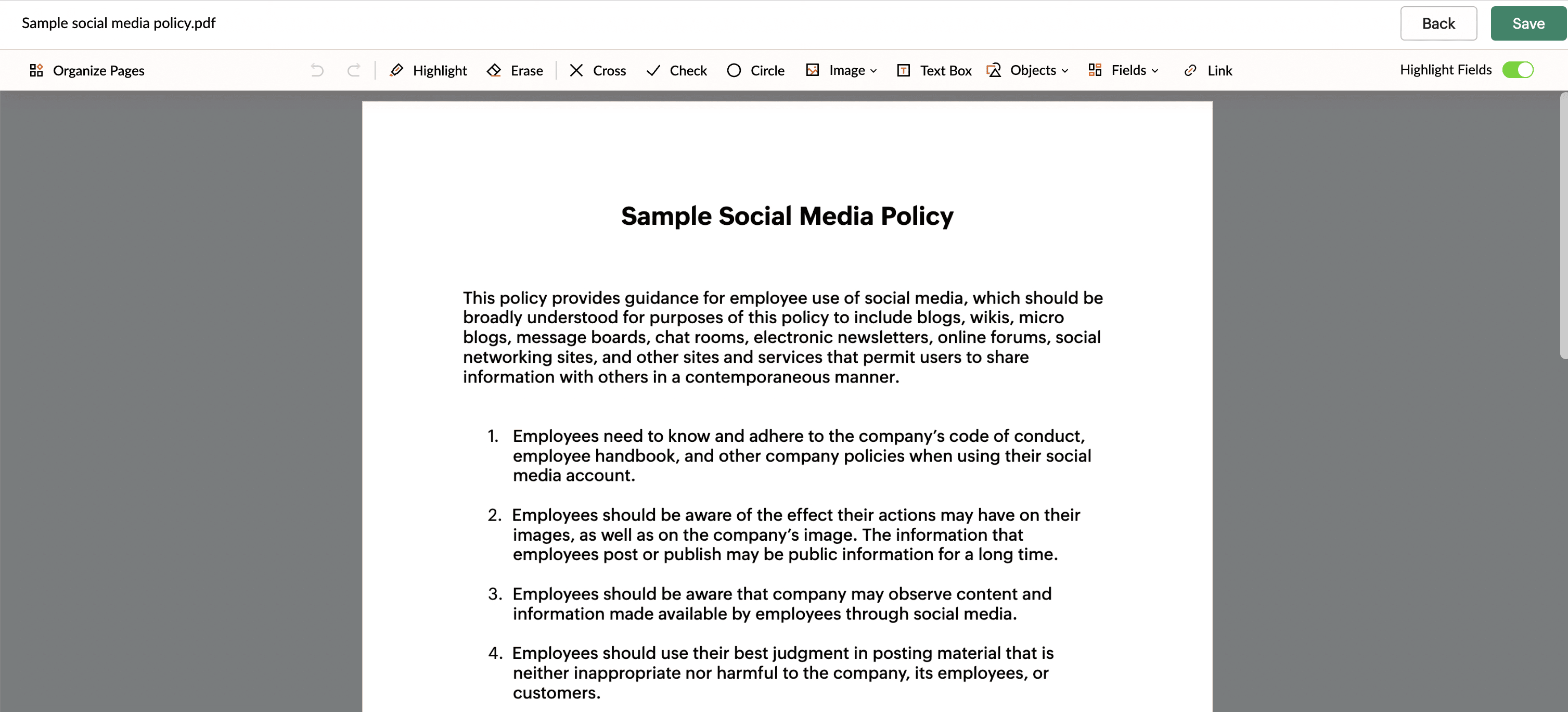 Sample social media policy.pdf

Back Save

Organize Pages Highlight Erase Cross Check Circle Image Text Box Objects Fields Link Highlight Fields

Sample Social Media Policy

This policy provides guidance for employee use of social media, which should be broadly understood for purposes of this policy to include blogs, wikis, micro blogs, message boards, chat rooms, electronic newsletters, online forums, social networking sites, and other sites and services that permit users to share information with others in a contemporaneous manner.

1. Employees need to know and adhere to the company's code of conduct, employee handbook, and other company policies when using their social media account.

2. Employees should be aware of the effect their actions may have on their images, as well as on the company's image. The information that employees post or publish may be public information for a long time.

3. Employees should be aware that company may observe content and information made available by employees through social media.

4. Employees should use their best judgment in posting material that is neither inappropriate nor harmful to the company, its employees, or customers.